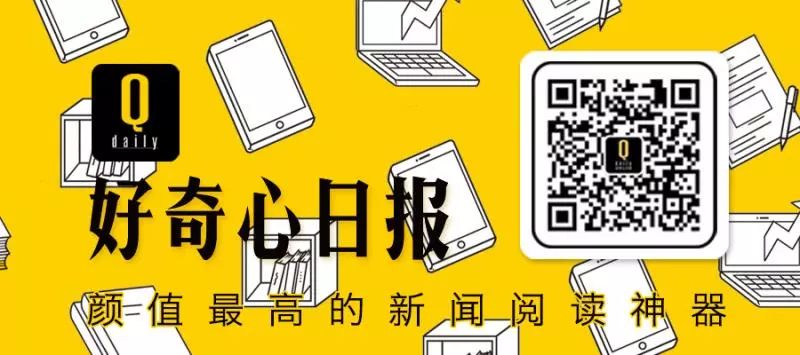 Q
daily

好奇心日报

颜值最高的新闻阅读神器